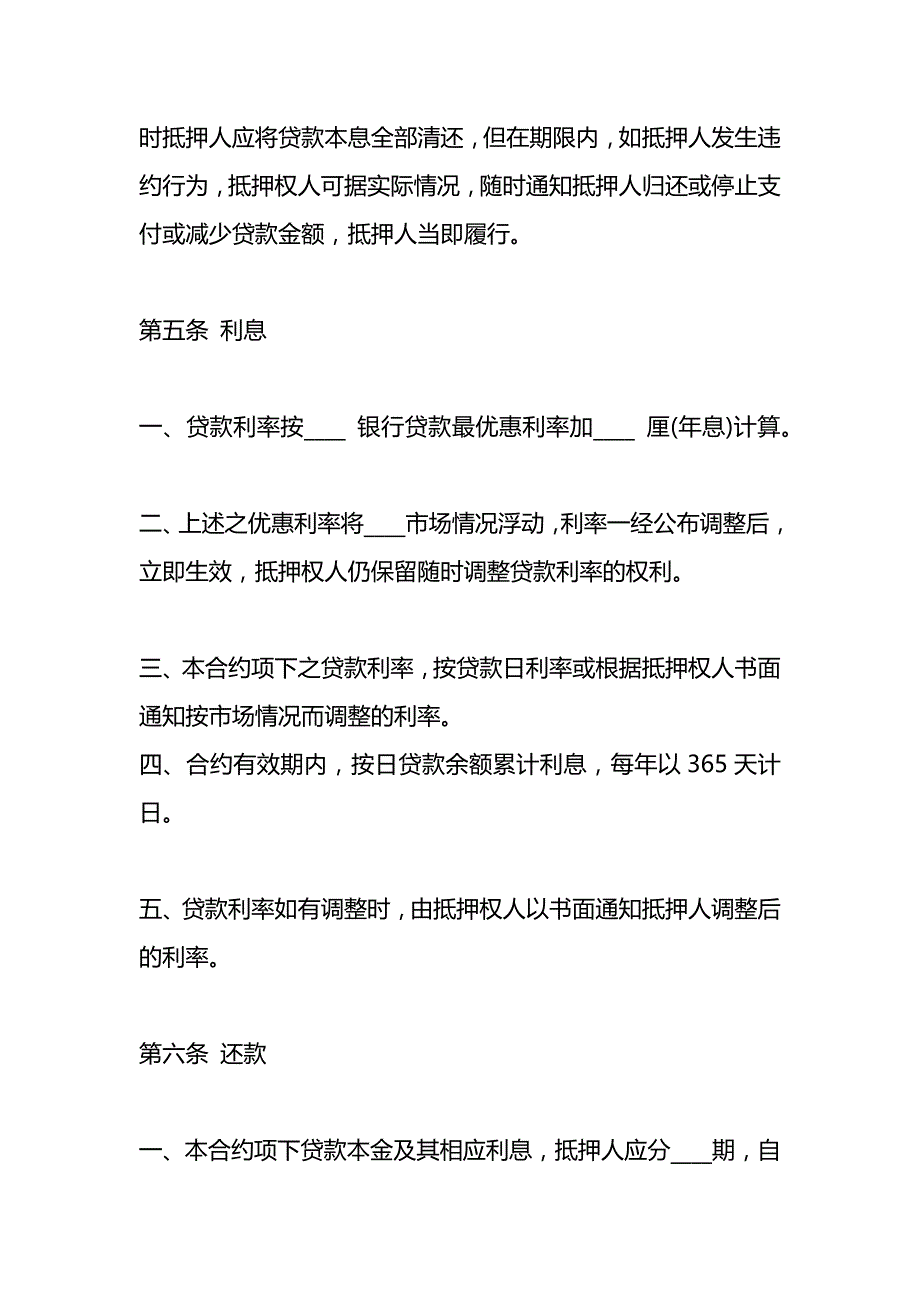 时抵押人应将贷款本息全部清还，但在期限内，如抵押人发生违约行为，抵押权人可据实际情况，随时通知抵押人归还或停止支付或减少贷款金额，抵押人当即履行。

第五条 利息

一、贷款利率按____ 银行贷款最优惠利率加____ 厘(年息)计算。

二、上述之优惠利率将____市场情况浮动，利率一经公布调整后，立即生效，抵押权人仍保留随时调整贷款利率的权利。

三、本合约项下之贷款利率，按贷款日利率或根据抵押权人书面通知按市场情况而调整的利率。
四、合约有效期内，按日贷款余额累计利息，每年以 365 天计日。

五、贷款利率如有调整时，由抵押权人以书面通知抵押人调整后的利率。

第六条 还款

一、本合约项下贷款本金及其相应利息，抵押人应分____期，自